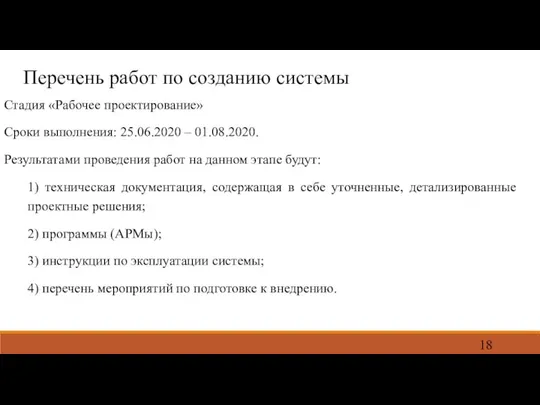 Перечень работ по созданию системы

Стадия «Рабочее проектирование»

Сроки выполнения: 25.06.2020 – 01.08.2020.

Результатами проведения работ на данном этапе будут:

1) техническая документация, содержащая в себе уточненные, детализированные проектные решения;

2) программы (АРМы);

3) инструкции по эксплуатации системы;

4) перечень мероприятий по подготовке к внедрению.

18